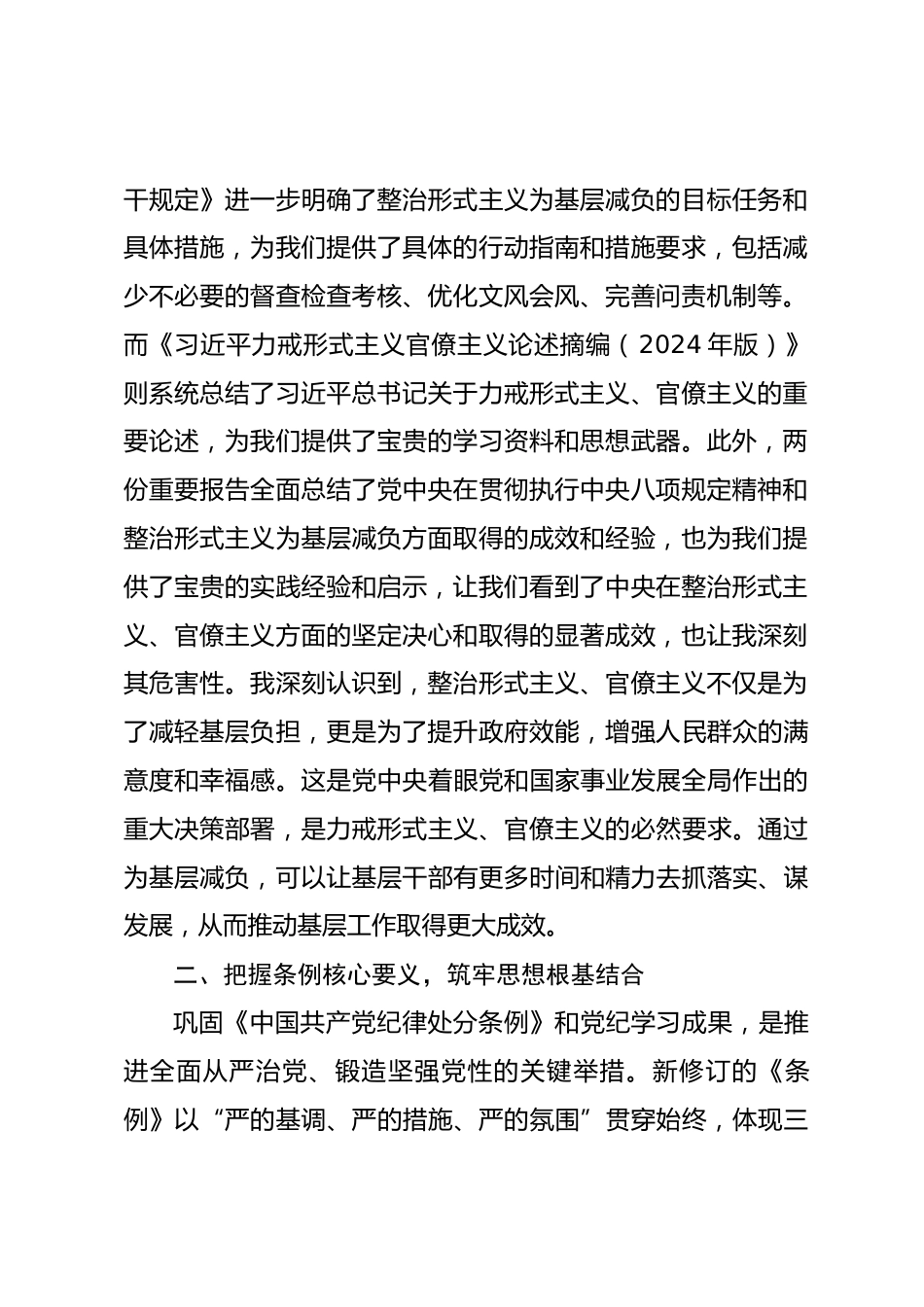 干规定》进一步明确了整治形式主义为基层减负的目标任务和具体措施，为我们提供了具体的行动指南和措施要求，包括减少不必要的督查检查考核、优化文风会风、完善问责机制等。而《习近平力戒形式主义官僚主义论述摘编（2024年版）》则系统总结了习近平总书记关于力戒形式主义、官僚主义的重要论述，为我们提供了宝贵的学习资料和思想武器。此外，两份重要报告全面总结了党中央在贯彻执行中央八项规定精神和整治形式主义为基层减负方面取得的成效和经验，也为我们提供了宝贵的实践经验和启示，让我们看到了中央在整治形式主义、官僚主义方面的坚定决心和取得的显著成效，也让我深刻其危害性。我深刻认识到，整治形式主义、官僚主义不仅是为了减轻基层负担，更是为了提升政府效能，增强人民群众的满意度和幸福感。这是党中央着眼党和国家事业发展全局作出的重大决策部署，是力戒形式主义、官僚主义的必然要求。通过为基层减负，可以让基层干部有更多时间和精力去抓落实、谋发展，从而推动基层工作取得更大成效。

二、把握条例核心要义，筑牢思想根基结合

巩固《中国共产党纪律处分条例》和党纪学习成果，是推进全面从严治党、锻造坚强党性的关键举措。新修订的《条例》以“严的基调、严的措施、严的氛围”贯穿始终，体现三